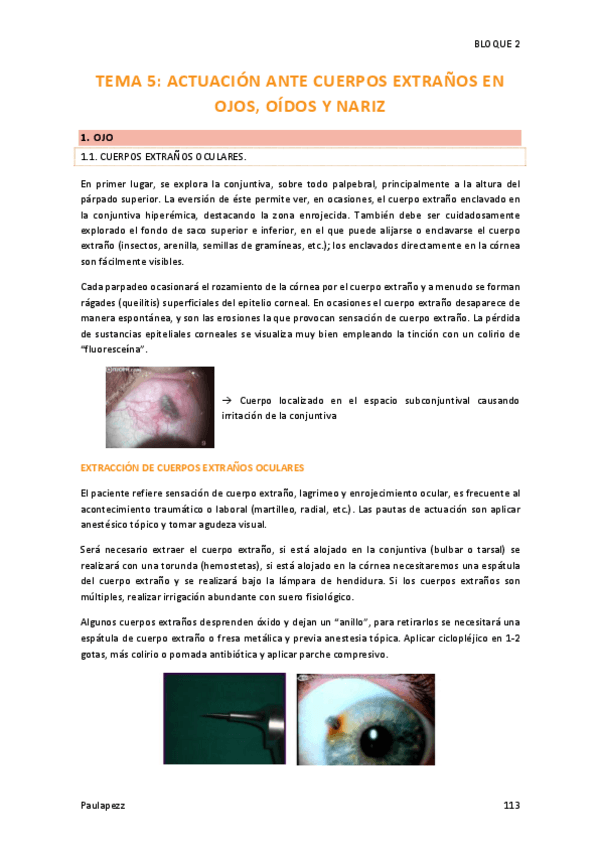 BLOQUE 2

TEMA 5: ACTUACIÓN ANTE CUERPOS EXTRAÑOS EN OJOS, OÍDOS Y NARIZ

1. OJO

1.1. CUERPOS EXTRAÑOS OCULARES.

En primer lugar, se explora la conjuntiva, sobre todo palpebral, principalmente a la altura del párpado superior. La eversión de éste permite ver, en ocasiones, el cuerpo extraño enclavado en la conjuntiva hiperémica, destacando la zona enrojecida. También debe ser cuidadosamente explorado el fondo de saco superior e inferior, en el que puede alijarse o enclavarse el cuerpo extraño (insectos, arenilla, semillas de gramíneas, etc.); los enclavados directamente en la córnea son fácilmente visibles.

Cada parpadeo ocasionará el rozamiento de la córnea por el cuerpo extraño y a menudo se forman rágades (queilitis) superficiales del epitelio corneal. En ocasiones el cuerpo extraño desaparece de manera espontánea, y son las erosiones la que provocan sensación de cuerpo extraño. La pérdida de sustancias epiteliales corneales se visualiza muy bien empleando la tinción con un colirio de "fluoresceína".

→ Cuerpo localizado en el espacio subconjuntival causando irritación de la conjuntiva

EXTRACCIÓN DE CUERPOS EXTRAÑOS OCULARES

El paciente refiere sensación de cuerpo extraño, lagrimeo y enrojecimiento ocular, es frecuente al acontecimiento traumático o laboral (martilleo, radial, etc.). Las pautas de actuación son aplicar anestésico tópico y tomar agudeza visual.

Será necesario extraer el cuerpo extraño, si está alojado en la conjuntiva (bulbar o tarsal) se realizará con una torunda (hemostetas), si está alojado en la córnea necesitaremos una espátula del cuerpo extraño y se realizará bajo la lámpara de hendidura. Si los cuerpos extraños son múltiples, realizar irrigación abundante con suero fisiológico.

Algunos cuerpos extraños desprenden óxido y dejan un "anillo", para retirarlos se necesitará una espátula de cuerpo extraño o fresa metálica y previa anestesia tópica. Aplicar ciclopléjico en 1-2 gotas, más colirio o pomada antibiótica y aplicar parche compresivo.

Paulapezz

113